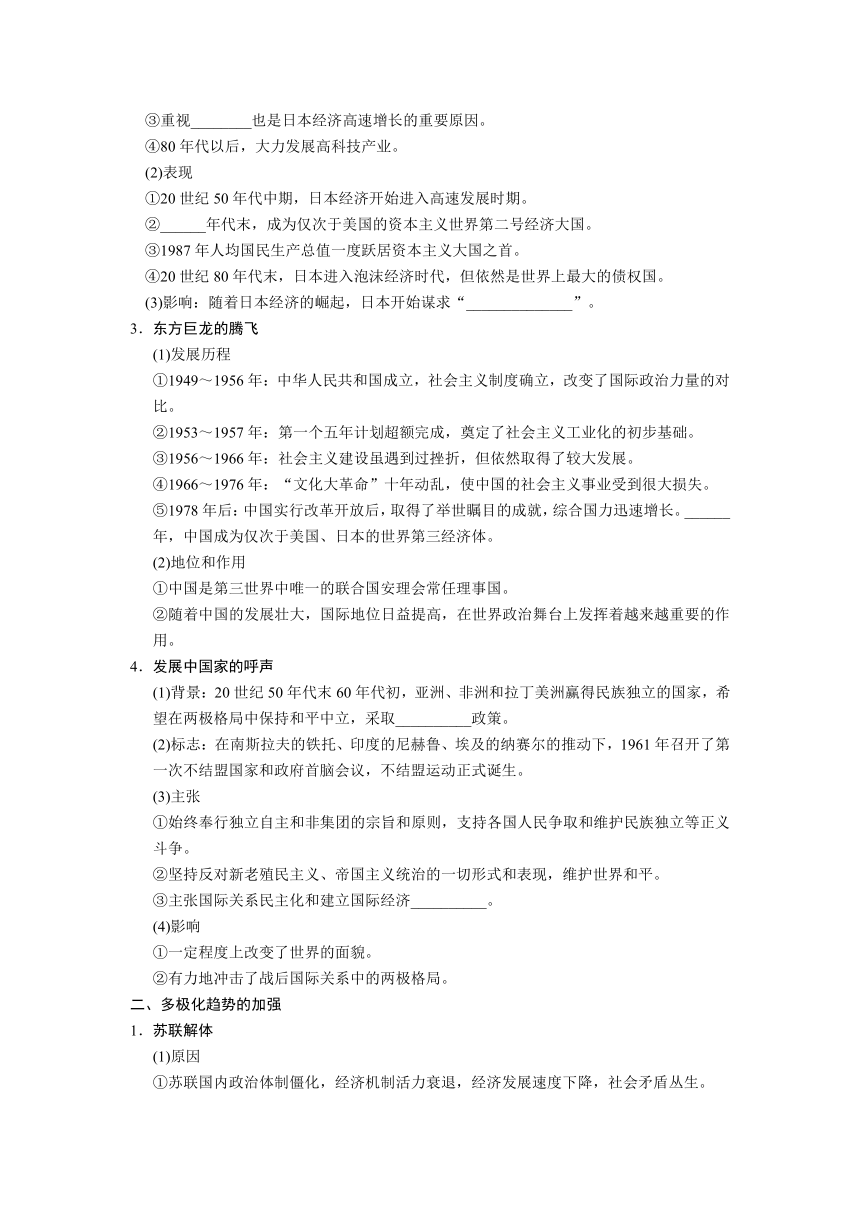 ③重视________也是日本经济高速增长的重要原因。
④80 年代以后，大力发展高科技产业。
(2)表现
①20 世纪 50 年代中期，日本经济开始进入高速发展时期。
②______年代末，成为仅次于美国的资本主义世界第二号经济大国。
③1987 年人均国民生产总值一度跃居资本主义大国之首。
④20 世纪 80 年代末，日本进入泡沫经济时代，但依然是世界上最大的债权国。
(3)影响：随着日本经济的崛起，日本开始谋求“______________”。
3．东方巨龙的腾飞
(1)发展历程
①1949～1956 年：中华人民共和国成立，社会主义制度确立，改变了国际政治力量的对比。
②1953～1957 年：第一个五年计划超额完成，奠定了社会主义工业化的初步基础。
③1956～1966 年：社会主义建设虽遇到过挫折，但依然取得了较大发展。
④1966～1976 年：“文化大革命”十年动乱，使中国的社会主义事业受到很大损失。
⑤1978 年后：中国实行改革开放后，取得了举世瞩目的成就，综合国力迅速增长。______年，中国成为仅次于美国、日本的世界第三经济体。
(2)地位和作用
①中国是第三世界中唯一的联合国安理会常任理事国。
②随着中国的发展壮大，国际地位日益提高，在世界政治舞台上发挥着越来越重要的作用。
4．发展中国家的呼声
(1)背景：20 世纪 50 年代末 60 年代初，亚洲、非洲和拉丁美洲赢得民族独立的国家，希望在两极格局中保持和平中立，采取__________政策。
(2)标志：在南斯拉夫的铁托、印度的尼赫鲁、埃及的纳赛尔的推动下，1961 年召开了第一次不结盟国家和政府首脑会议，不结盟运动正式诞生。
(3)主张
①始终奉行独立自主和非集团的宗旨和原则，支持各国人民争取和维护民族独立等正义斗争。
②坚持反对新老殖民主义、帝国主义统治的一切形式和表现，维护世界和平。
③主张国际关系民主化和建立国际经济__________。
(4)影响
①一定程度上改变了世界的面貌。
②有力地冲击了战后国际关系中的两极格局。
二、多极化趋势的加强
1．苏联解体
(1)原因
①苏联国内政治体制僵化，经济机制活力衰退，经济发展速度下降，社会矛盾丛生。